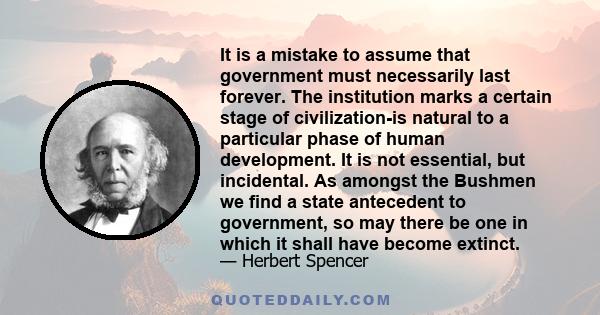 It is a mistake to assume that government must necessarily last forever. The institution marks a certain stage of civilization-is natural to a particular phase of human development. It is not essential, but incidental. As amongst the Bushmen we find a state antecedent to government, so may there be one in which it shall have become extinct.
— Herbert Spencer

QUOTEDDAILY.COM